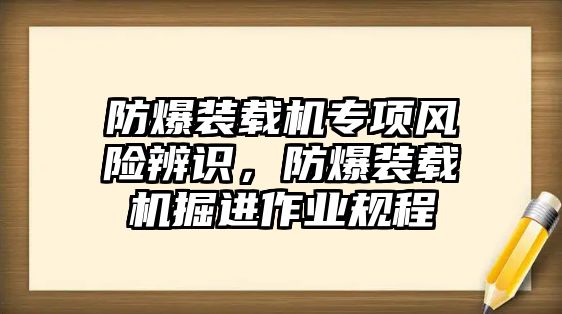 防爆装载机专项风险辨识，防爆装载机掘进作业规程